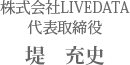 株式会社LIVEDATA
代表取締役
堤　充史